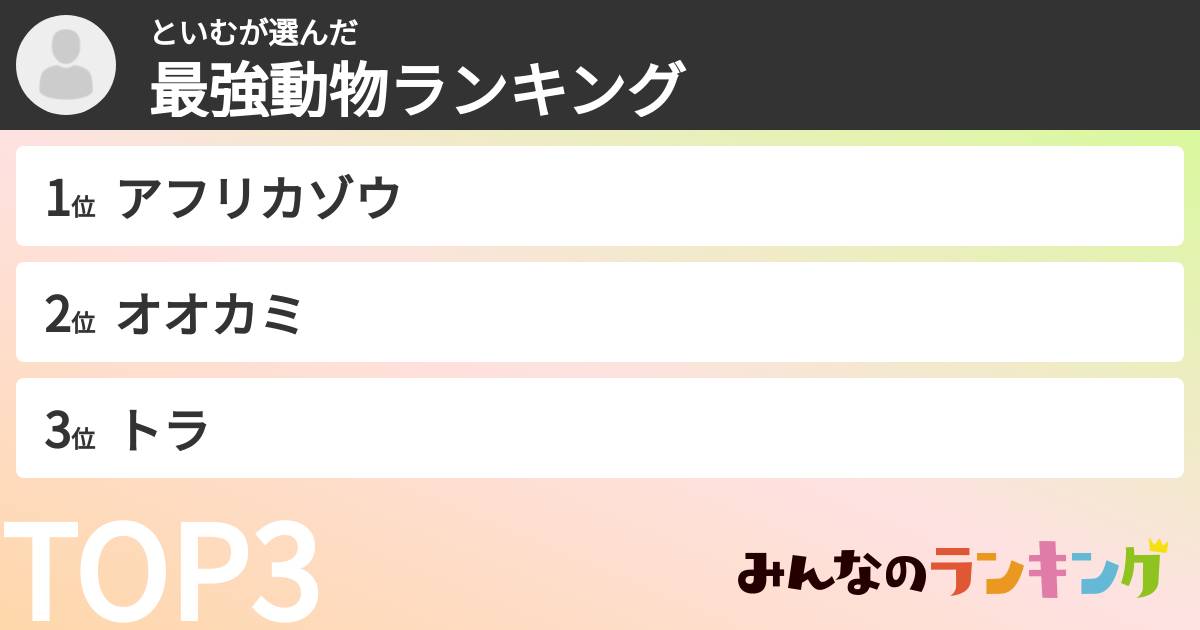 といむが選んだ
最強動物ランキング

1位 アフリカゾウ

2位 オオカミ

3位 トラ

TOP3

みんなのランキング